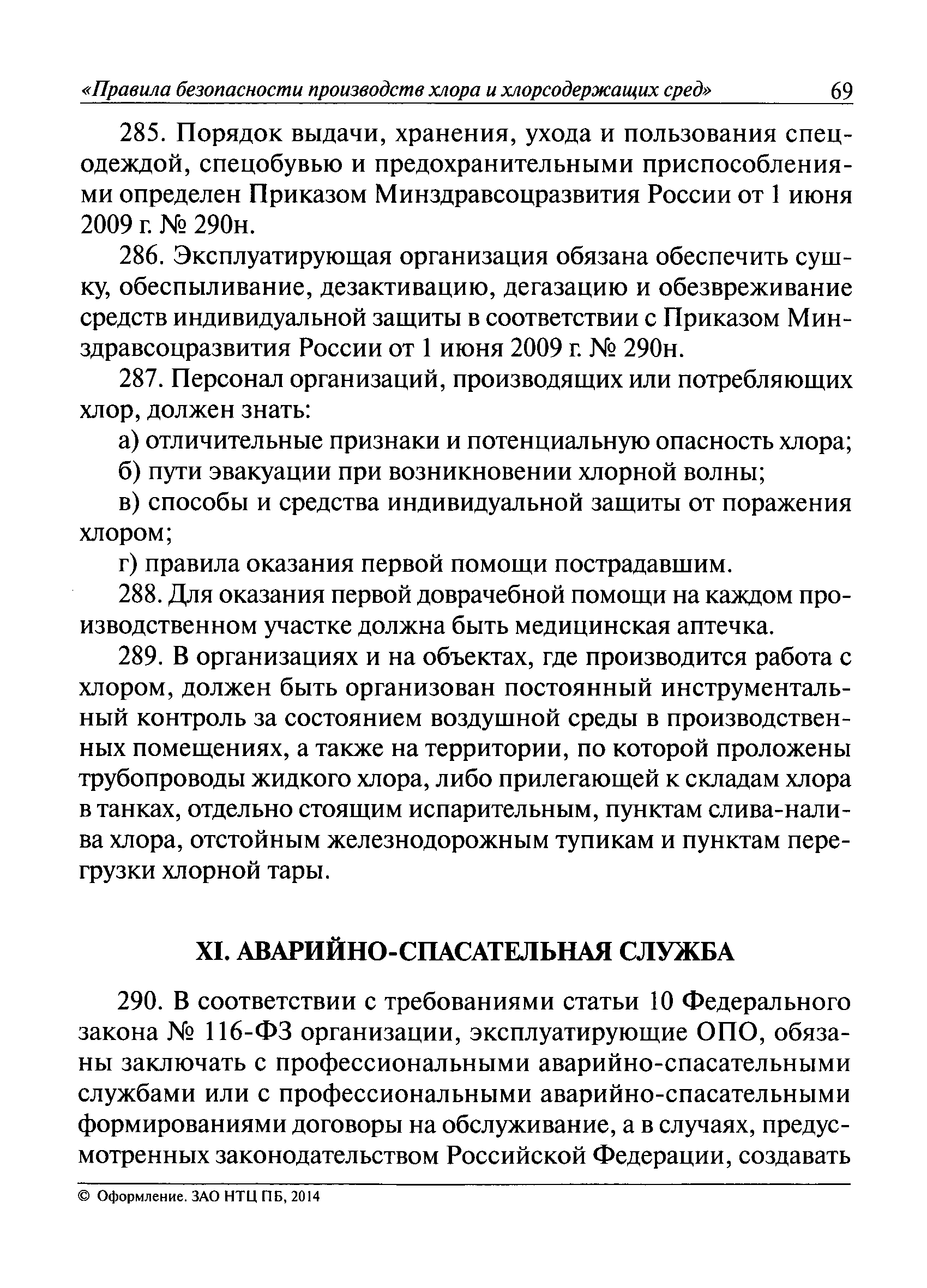 «Правила безопасности производств хлора и хлорсодержащих сред» 69

285. Порядок выдачи, хранения, ухода и пользования спецодеждой, спецобувью и предохранительными приспособлениями определен Приказом Минздравсоцразвития России от 1 июня 2009 г. № 290н.

286. Эксплуатирующая организация обязана обеспечить сушку, обеспыливание, дезактивацию, дегазацию и обезвреживание средств индивидуальной защиты в соответствии с Приказом Минздравсоцразвития России от 1 июня 2009 г. № 290н.

287. Персонал организаций, производящих или потребляющих хлор, должен знать:

а) отличительные признаки и потенциальную опасность хлора;

б) пути эвакуации при возникновении хлорной волны;

в) способы и средства индивидуальной защиты от поражения хлором;

г) правила оказания первой помощи пострадавшим.

288. Для оказания первой доврачебной помощи на каждом производственном участке должна быть медицинская аптечка.

289. В организациях и на объектах, где производится работа с хлором, должен быть организован постоянный инструментальный контроль за состоянием воздушной среды в производственных помещениях, а также на территории, по которой проложены трубопроводы жидкого хлора, либо прилегающей к складам хлора в танках, отдельно стоящим испарительным, пунктам слива-налива хлора, отстойным железнодорожным тупикам и пунктам перегрузки хлорной тары.

XI. АВАРИЙНО-СПАСАТЕЛЬНАЯ СЛУЖБА

290. В соответствии с требованиями статьи 10 Федерального закона № 116-ФЗ организации, эксплуатирующие ОПО, обязаны заключать с профессиональными аварийно-спасательными службами или с профессиональными аварийно-спасательными формированиями договоры на обслуживание, а в случаях, предусмотренных законодательством Российской Федерации, создавать

© Оформление. ЗАО НТЦ ПБ, 2014